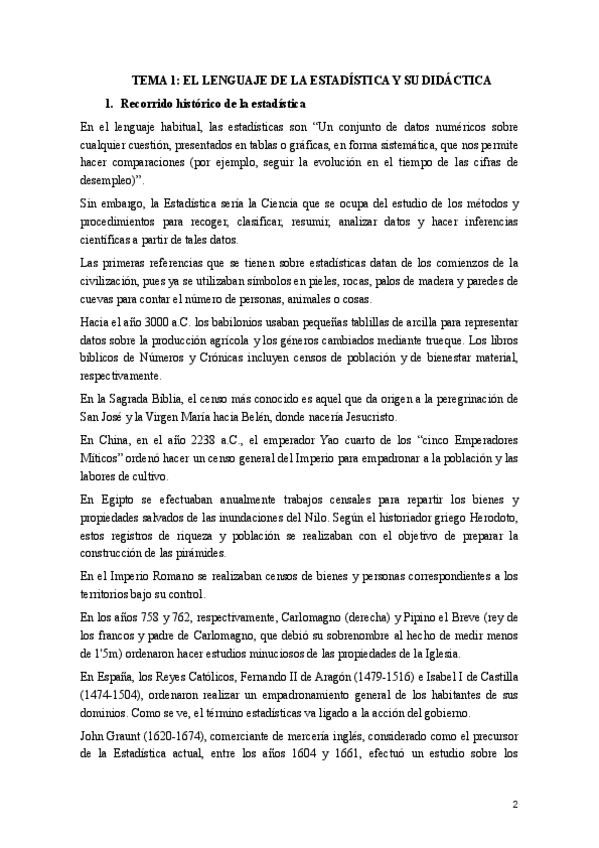 TEMA 1: EL LENGUAJE DE LA ESTADÍSTICA Y SU DIDÁCTICA

1. Recorrido histórico de la estadística

En el lenguaje habitual, las estadísticas son "Un conjunto de datos numéricos sobre cualquier cuestión, presentados en tablas o gráficas, en forma sistemática, que nos permite hacer comparaciones (por ejemplo, seguir la evolución en el tiempo de las cifras de desempleo)".

Sin embargo, la Estadística sería la Ciencia que se ocupa del estudio de los métodos y procedimientos para recoger, clasificar, resumir, analizar datos y hacer inferencias científicas a partir de tales datos.

Las primeras referencias que se tienen sobre estadísticas datan de los comienzos de la civilización, pues ya se utilizaban símbolos en pieles, rocas, palos de madera y paredes de cuevas para contar el número de personas, animales o cosas.

Hacia el año 3000 a.C. los babilonios usaban pequeñas tablillas de arcilla para representar datos sobre la producción agrícola y los géneros cambiados mediante trueque. Los libros bíblicos de Números y Crónicas incluyen censos de población y de bienestar material, respectivamente.

En la Sagrada Biblia, el censo más conocido es aquel que da origen a la peregrinación de San José y la Virgen María hacia Belén, donde nacería Jesucristo.

En China, en el año 2238 a.C., el emperador Yao cuarto de los "cinco Emperadores Míticos" ordenó hacer un censo general del Imperio para empadronar a la población y las labores de cultivo.

En Egipto se efectuaban anualmente trabajos censales para repartir los bienes y propiedades salvados de las inundaciones del Nilo. Según el historiador griego Herodoto, estos registros de riqueza y población se realizaban con el objetivo de preparar la construcción de las pirámides.

En el Imperio Romano se realizaban censos de bienes y personas correspondientes a los territorios bajo su control.

En los años 758 y 762, respectivamente, Carlomagno (derecha) y Pipino el Breve (rey de los francos y padre de Carlomagno, que debió su sobrenombre al hecho de medir menos de 1'5m) ordenaron hacer estudios minuciosos de las propiedades de la Iglesia.

En España, los Reyes Católicos, Fernando II de Aragón (1479-1516) e Isabel I de Castilla (1474-1504), ordenaron realizar un empadronamiento general de los habitantes de sus dominios. Como se ve, el término estadísticas va ligado a la acción del gobierno.

John Graunt (1620-1674), comerciante de mercería inglés, considerado como el precursor de la Estadística actual, entre los años 1604 y 1661, efectuó un estudio sobre los

2